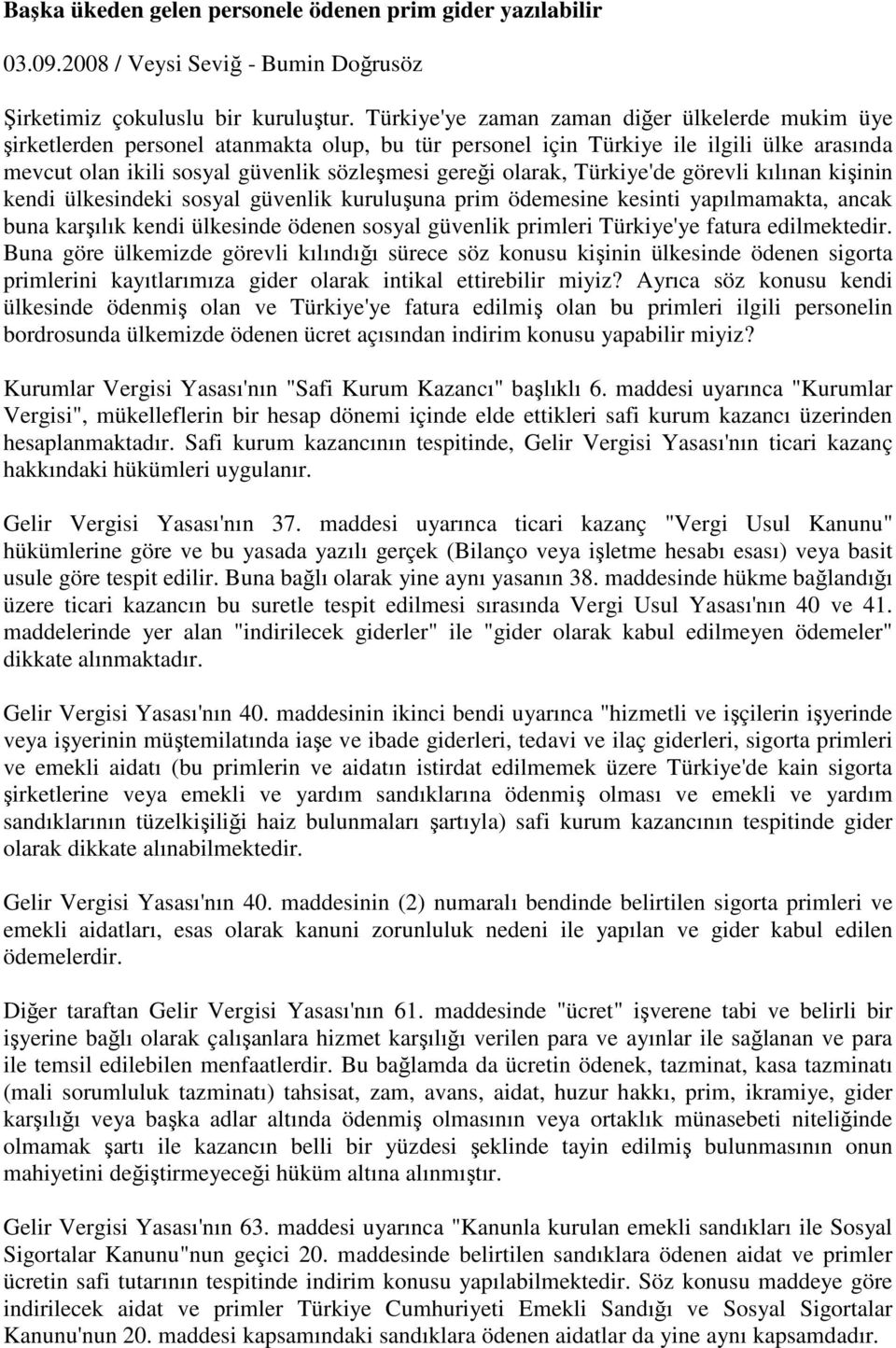 Başka ükeden gelen personele ödenen prim gider yazılabilir

03.09.2008 / Veysi Seviğ - Bumin Doğrusöz

Şirketimiz çokuluslu bir kuruluştur. Türkiye'ye zaman zaman diğer ülkelerde mukim üye şirketlerden personel atanmakta olup, bu tür personel için Türkiye ile ilgili ülke arasında mevcut olan ikili sosyal güvenlik sözleşmesi gereği olarak, Türkiye'de görevli kılınan kişinin kendi ülkesindeki sosyal güvenlik kuruluşuna prim ödemesine kesinti yapılmamakta, ancak buna karşılık kendi ülkesinde ödenen sosyal güvenlik primleri Türkiye'ye fatura edilmektedir. Buna göre ülkemizde görevli kılındığı sürece söz konusu kişinin ülkesinde ödenen sigorta primlerini kayıtlarımıza gider olarak intikal ettirebilir miyiz? Ayrıca söz konusu kendi ülkesinde ödenmiş olan ve Türkiye'ye fatura edilmiş olan bu primleri ilgili personelin bordrosunda ülkemizde ödenen ücret açısından indirim konusu yapabilir miyiz?

Kurumlar Vergisi Yasası'nın "Safi Kurum Kazancı" başlıklı 6. maddesi uyarınca "Kurumlar Vergisi", mükelleflerin bir hesap dönemi içinde elde ettikleri safi kurum kazancı üzerinden hesaplanmaktadır. Safi kurum kazancının tespitinde, Gelir Vergisi Yasası'nın ticari kazanç hakkındaki hükümleri uygulanır.

Gelir Vergisi Yasası'nın 37. maddesi uyarınca ticari kazanç "Vergi Usul Kanunu" hükümlerine göre ve bu yasada yazılı gerçek (Bilanço veya işletme hesabı esası) veya basit usule göre tespit edilir. Buna bağlı olarak yine aynı yasanın 38. maddesinde hükme bağlandığı üzere ticari kazancın bu suretle tespit edilmesi sırasında Vergi Usul Yasası'nın 40 ve 41. maddelerinde yer alan "indirilecek giderler" ile "gider olarak kabul edilmeyen ödemeler" dikkate alınmaktadır.

Gelir Vergisi Yasası'nın 40. maddesinin ikinci bendi uyarınca "hizmetli ve işçilerin işyerinde veya işyerinin müştemilatında iaşe ve ibade giderleri, tedavi ve ilaç giderleri, sigorta primleri ve emekli aidatı (bu primlerin ve aidatın istirdat edilmemek üzere Türkiye'de kain sigorta şirketlerine veya emekli ve yardım sandıklarına ödenmiş olması ve emekli ve yardım sandıklarının tüzelkişiliği haiz bulunmaları şartıyla) safi kurum kazancının tespitinde gider olarak dikkate alınabilmektedir.

Gelir Vergisi Yasası'nın 40. maddesinin (2) numaralı bendinde belirtilen sigorta primleri ve emekli aidatları, esas olarak kanuni zorunluluk nedeni ile yapılan ve gider kabul edilen ödemelerdir.

Diğer taraftan Gelir Vergisi Yasası'nın 61. maddesinde "ücret" işverene tabi ve belirli bir işyerine bağlı olarak çalışanlara hizmet karşılığı verilen para ve ayınlar ile sağlanan ve para ile temsil edilebilen menfaatlerdir. Bu bağlamda da ücretin ödenek, tazminat, kasa tazminatı (mali sorumluluk tazminatı) tahsisat, zam, avans, aidat, huzur hakkı, prim, ikramiye, gider karşılığı veya başka adlar altında ödenmiş olmasının veya ortaklık münasebeti niteliğinde olmamak şartı ile kazancın belli bir yüzdesi şeklinde tayin edilmiş bulunmasının onun mahiyetini değiştirmeyeceği hüküm altına alınmıştır.

Gelir Vergisi Yasası'nın 63. maddesi uyarınca "Kanunla kurulan emekli sandıkları ile Sosyal Sigortalar Kanunu"nun geçici 20. maddesinde belirtilen sandıklara ödenen aidat ve primler ücretin safi tutarının tespitinde indirim konusu yapılabilmektedir. Söz konusu maddeye göre indirilecek aidat ve primler Türkiye Cumhuriyeti Emekli Sandığı ve Sosyal Sigortalar Kanunu'nun 20. maddesi kapsamındaki sandıklara ödenen aidatlar da yine aynı kapsamdadır.